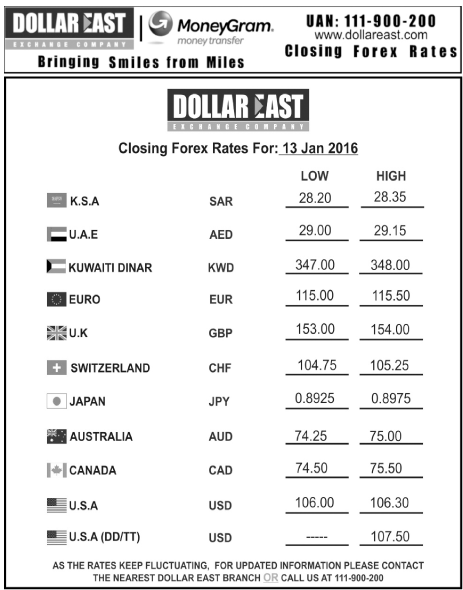 DOLLAR EAST
EXCHANGE COMPANY

MoneyGram.
money transfer

UAN: 111-900-200
www.dollareast.com
Closing Forex Rates

Bringing Smiles from Miles

DOLLAR EAST
EXCHANGE COMPANY

Closing Forex Rates For: 13 Jan 2016

| | | LOW | HIGH |
|---|---|---|---|
| K.S.A | SAR | 28.20 | 28.35 |
| U.A.E | AED | 29.00 | 29.15 |
| KUWAITI DINAR | KWD | 347.00 | 348.00 |
| EURO | EUR | 115.00 | 115.50 |
| U.K | GBP | 153.00 | 154.00 |
| SWITZERLAND | CHF | 104.75 | 105.25 |
| JAPAN | JPY | 0.8925 | 0.8975 |
| AUSTRALIA | AUD | 74.25 | 75.00 |
| CANADA | CAD | 74.50 | 75.50 |
| U.S.A | USD | 106.00 | 106.30 |
| U.S.A (DD/TT) | USD | ----- | 107.50 |

AS THE RATES KEEP FLUCTUATING, FOR UPDATED INFORMATION PLEASE CONTACT THE NEAREST DOLLAR EAST BRANCH OR CALL US AT 111-900-200